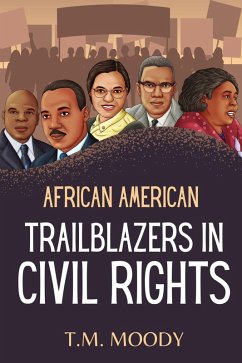 AFRICAN AMERICAN

TRAILBLAZERS IN CIVIL RIGHTS

T.M. MOODY